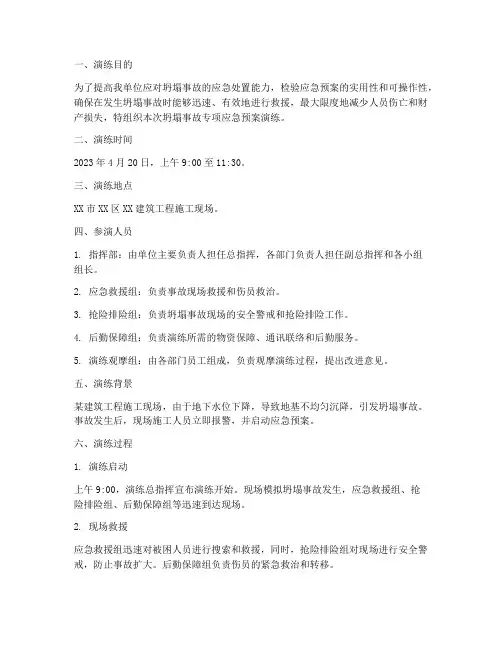 一、演练目的

为了提高我单位应对坍塌事故的应急处置能力，检验应急预案的实用性和可操作性，确保在发生坍塌事故时能够迅速、有效地进行救援，最大限度地减少人员伤亡和财产损失，特组织本次坍塌事故专项应急预案演练。

二、演练时间

2023 年 4 月 20 日，上午 9:00 至 11:30。

三、演练地点

XX 市 XX 区 XX 建筑工程施工现场。

四、参演人员

1. 指挥部：由单位主要负责人担任总指挥，各部门负责人担任副总指挥和各小组组长。

2. 应急救援组：负责事故现场救援和伤员救治。

3. 抢险排险组：负责坍塌事故现场的安全警戒和抢险排险工作。

4. 后勤保障组：负责演练所需的物资保障、通讯联络和后勤服务。

5. 演练观摩组：由各部门员工组成，负责观摩演练过程，提出改进意见。

五、演练背景

某建筑工程施工现场，由于地下水位下降，导致地基不均匀沉降，引发坍塌事故。事故发生后，现场施工人员立即报警，并启动应急预案。

六、演练过程

1. 演练启动

上午 9:00，演练总指挥宣布演练开始。现场模拟坍塌事故发生，应急救援组、抢险排险组、后勤保障组等迅速到达现场。

2. 现场救援

应急救援组迅速对被困人员进行搜索和救援，同时，抢险排险组对现场进行安全警戒，防止事故扩大。后勤保障组负责伤员的紧急救治和转移。